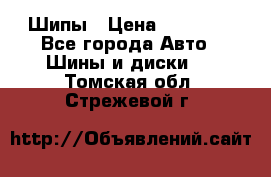 Шипы   Цена
Все города Авто
Шины и диски
Томская обл
Стрежевой г

http://Объявлений.сайт